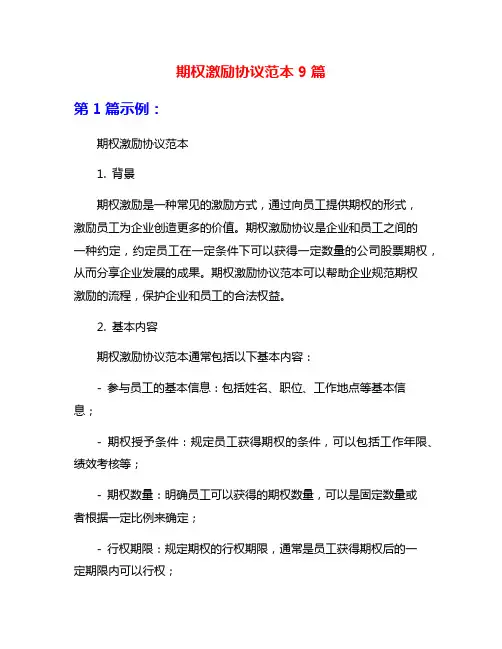 期权激励协议范本 9 篇

第 1 篇示例：

期权激励协议范本

1. 背景

期权激励是一种常见的激励方式，通过向员工提供期权的形式，激励员工为企业创造更多的价值。期权激励协议是企业和员工之间的一种约定，约定员工在一定条件下可以获得一定数量的公司股票期权，从而分享企业发展的成果。期权激励协议范本可以帮助企业规范期权激励的流程，保护企业和员工的合法权益。

2. 基本内容

期权激励协议范本通常包括以下基本内容：

- 参与员工的基本信息：包括姓名、职位、工作地点等基本信息；

- 期权授予条件：规定员工获得期权的条件，可以包括工作年限、绩效考核等；

- 期权数量：明确员工可以获得的期权数量，可以是固定数量或者根据一定比例来确定；

- 行权期限：规定期权的行权期限，通常是员工获得期权后的一定期限内可以行权；